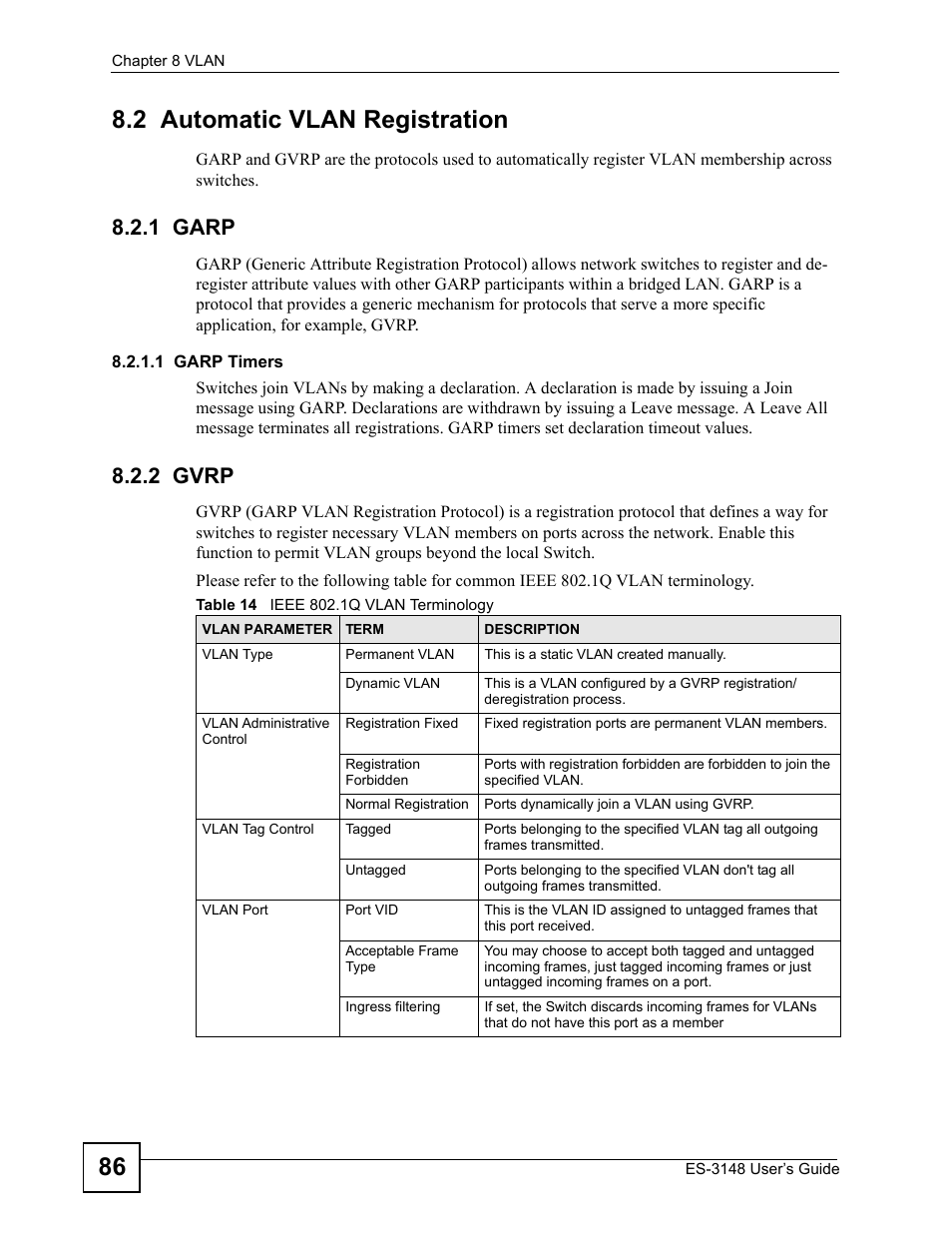 Chapter 8 VLAN

8.2 Automatic VLAN Registration

GARP and GVRP are the protocols used to automatically register VLAN membership across switches.

8.2.1 GARP

GARP (Generic Attribute Registration Protocol) allows network switches to register and de-register attribute values with other GARP participants within a bridged LAN. GARP is a protocol that provides a generic mechanism for protocols that serve a more specific application, for example, GVRP.

8.2.1.1 GARP Timers

Switches join VLANs by making a declaration. A declaration is made by issuing a Join message using GARP. Declarations are withdrawn by issuing a Leave message. A Leave All message terminates all registrations. GARP timers set declaration timeout values.

8.2.2 GVRP

GVRP (GARP VLAN Registration Protocol) is a registration protocol that defines a way for switches to register necessary VLAN members on ports across the network. Enable this function to permit VLAN groups beyond the local Switch.

Please refer to the following table for common IEEE 802.1Q VLAN terminology.

Table 14 IEEE 802.1Q VLAN Terminology

| VLAN PARAMETER | TERM | DESCRIPTION |
|---|---|---|
| VLAN Type | Permanent VLAN | This is a static VLAN created manually. |
| | Dynamic VLAN | This is a VLAN configured by a GVRP registration/ deregistration process. |
| VLAN Administrative Control | Registration Fixed | Fixed registration ports are permanent VLAN members. |
| | Registration Forbidden | Ports with registration forbidden are forbidden to join the specified VLAN. |
| | Normal Registration | Ports dynamically join a VLAN using GVRP. |
| VLAN Tag Control | Tagged | Ports belonging to the specified VLAN tag all outgoing frames transmitted. |
| | Untagged | Ports belonging to the specified VLAN don't tag all outgoing frames transmitted. |
| VLAN Port | Port VID | This is the VLAN ID assigned to untagged frames that this port received. |
| | Acceptable Frame Type | You may choose to accept both tagged and untagged incoming frames, just tagged incoming frames or just untagged incoming frames on a port. |
| | Ingress filtering | If set, the Switch discards incoming frames for VLANs that do not have this port as a member |

86

ES-3148 User's Guide